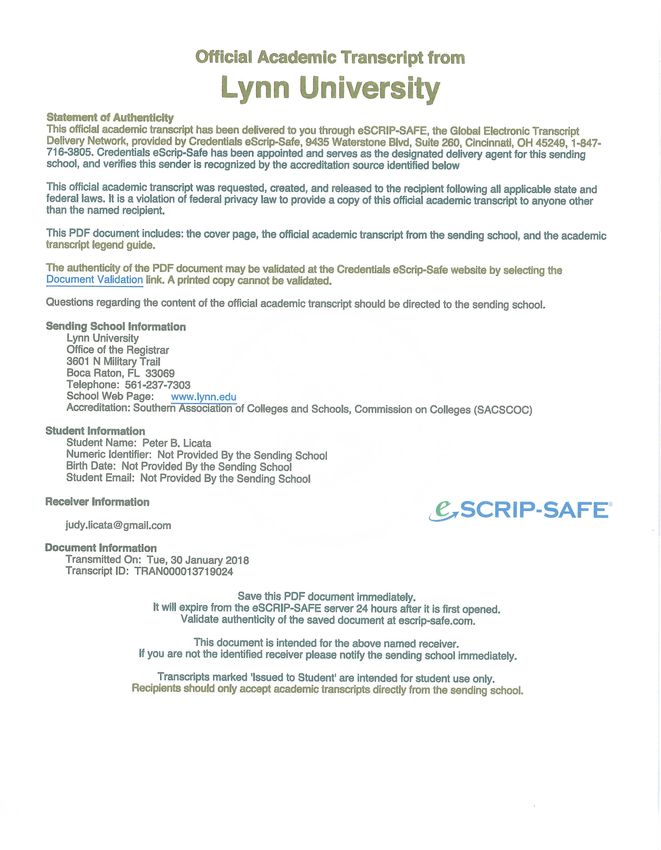 Official Academic Transcript from

Lynn University

Statement of Authenticity
This official academic transcript has been delivered to you through eSCRIP-SAFE, the Global Electronic Transcript Delivery Network, provided by Credentials eScrip-Safe, 9435 Waterstone Blvd, Suite 260, Cincinnati, OH 45249, 1-847-716-3805. Credentials eScrip-Safe has been appointed and serves as the designated delivery agent for this sending school, and verifies this sender is recognized by the accreditation source identified below

This official academic transcript was requested, created, and released to the recipient following all applicable state and federal laws. It is a violation of federal privacy law to provide a copy of this official academic transcript to anyone other than the named recipient.

This PDF document includes: the cover page, the official academic transcript from the sending school, and the academic transcript legend guide.

The authenticity of the PDF document may be validated at the Credentials eScrip-Safe website by selecting the Document Validation link. A printed copy cannot be validated.

Questions regarding the content of the official academic transcript should be directed to the sending school.

Sending School Information
Lynn University
Office of the Registrar
3601 N Military Trail
Boca Raton, FL 33069
Telephone: 561-237-7303
School Web Page: www.lynn.edu
Accreditation: Southern Association of Colleges and Schools, Commission on Colleges (SACSCOC)

Student Information
Student Name: Peter B. Licata
Numeric Identifier: Not Provided By the Sending School
Birth Date: Not Provided By the Sending School
Student Email: Not Provided By the Sending School

Receiver Information

judy.licata@gmail.com

eSCRIP-SAFE

Document Information
Transmitted On: Tue, 30 January 2018
Transcript ID: TRAN000013719024

Save this PDF document immediately.
It will expire from the eSCRIP-SAFE server 24 hours after it is first opened.
Validate authenticity of the saved document at escrip-safe.com.

This document is intended for the above named receiver.
If you are not the identified receiver please notify the sending school immediately.

Transcripts marked 'Issued to Student' are intended for student use only.
Recipients should only accept academic transcripts directly from the sending school.